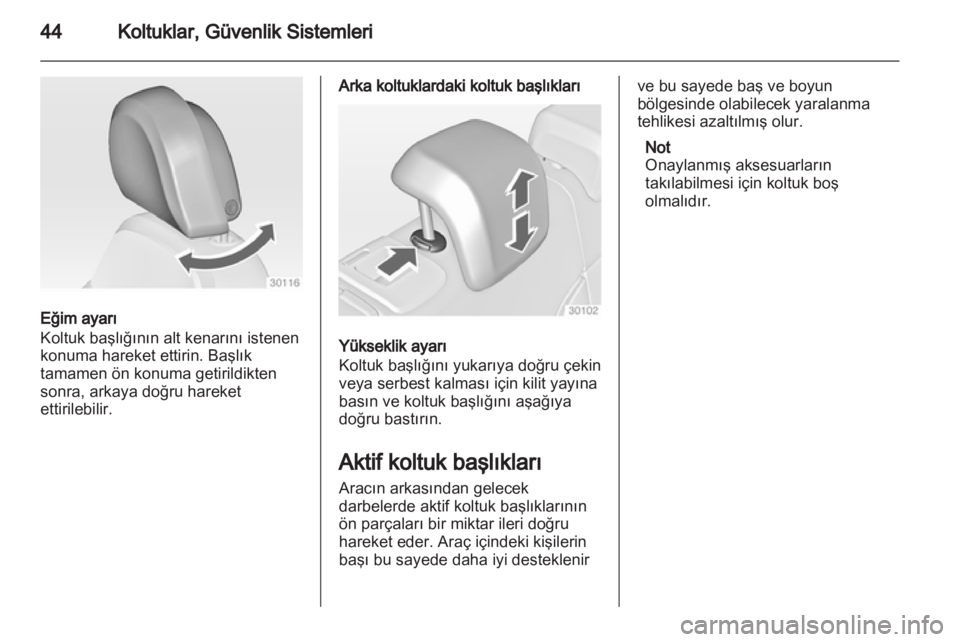 44 Koltuklar, Güvenlik Sistemleri

30116

Eğim ayarı
Koltuk başlığının alt kenarını istenen konuma hareket ettirin. Başlık tamamen ön konuma getirildikten sonra, arkaya doğru hareket ettirilebilir.

Arka koltuklardaki koltuk başlıkları

30102

Yükseklik ayarı
Koltuk başlığını yukarıya doğru çekin veya serbest kalması için kilit yayına basın ve koltuk başlığını aşağıya doğru bastırın.

Aktif koltuk başlıkları
Aracın arkasından gelecek darbelerde aktif koltuk başlıklarının ön parçaları bir miktar ileri doğru hareket eder. Araç içindeki kişilerin başı bu sayede daha iyi desteklenir ve bu sayede baş ve boyun bölgesinde olabilecek yaralanma tehlikesi azaltılmış olur.

Not
Onaylanmış aksesuarların takılabilmesi için koltuk boş olmalıdır.

carmanualsonline.info